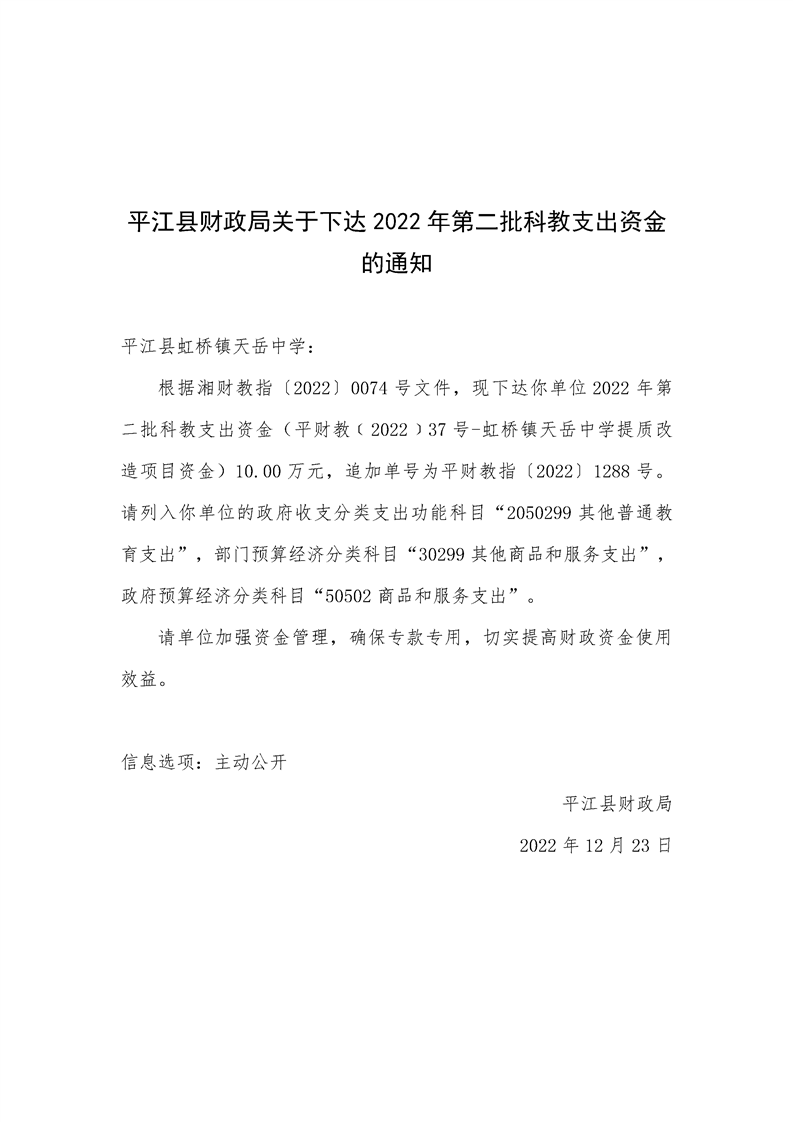 平江县财政局关于下达 2022 年第二批科教支出资金的通知

平江县虹桥镇天岳中学：

根据湘财教指〔2022〕0074 号文件，现下达你单位 2022 年第二批科教支出资金（平财教（2022）37 号-虹桥镇天岳中学提质改造项目资金）10.00 万元，追加单号为平财教指〔2022〕1288 号。请列入你单位的政府收支分类支出功能科目“2050299 其他普通教育支出”，部门预算经济分类科目“30299 其他商品和服务支出”，政府预算经济分类科目“50502 商品和服务支出”。

请单位加强资金管理，确保专款专用，切实提高财政资金使用效益。

信息选项：主动公开

平江县财政局

2022 年 12 月 23 日